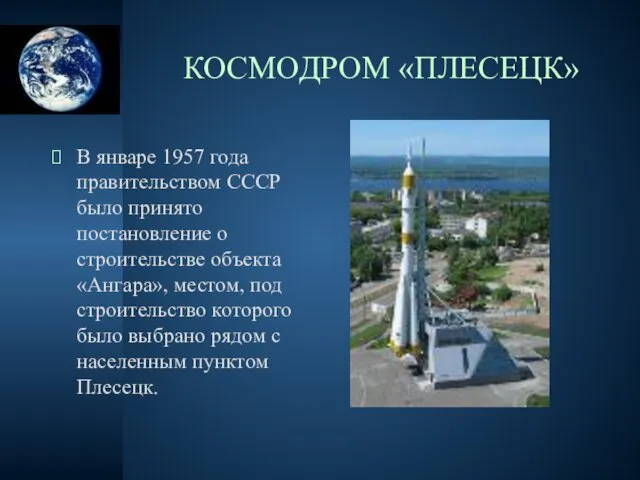 КОСМОДРОМ «ПЛЕСЕЦК»

В январе 1957 года правительством СССР было принято постановление о строительстве объекта «Ангара», местом, под строительство которого было выбрано рядом с населенным пунктом Плесецк.